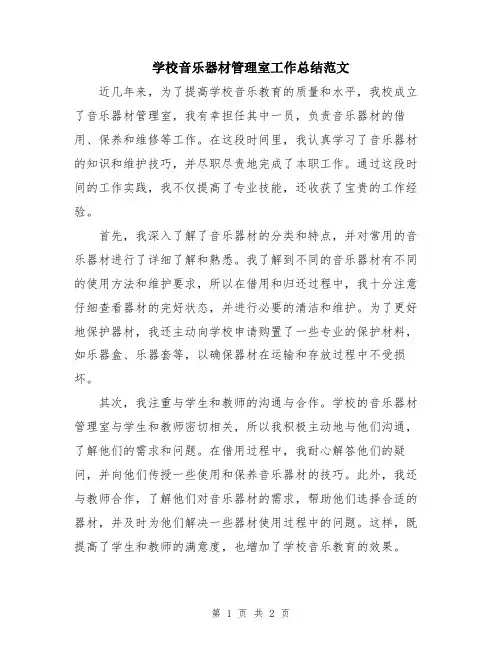 学校音乐器材管理室工作总结范文

近几年来，为了提高学校音乐教育的质量和水平，我校成立了音乐器材管理室，我有幸担任其中一员，负责音乐器材的借用、保养和维修等工作。在这段时间里，我认真学习了音乐器材的知识和维护技巧，并尽职尽责地完成了本职工作。通过这段时间的工作实践，我不仅提高了专业技能，还收获了宝贵的工作经验。

首先，我深入了解了音乐器材的分类和特点，并对常用的音乐器材进行了详细了解和熟悉。我了解到不同的音乐器材有不同的使用方法和维护要求，所以在借用和归还过程中，我十分注意仔细查看器材的完好状态，并进行必要的清洁和维护。为了更好地保护器材，我还主动向学校申请购置了一些专业的保护材料，如乐器盒、乐器套等，以确保器材在运输和存放过程中不受损坏。

其次，我注重与学生和教师的沟通与合作。学校的音乐器材管理室与学生和教师密切相关，所以我积极主动地与他们沟通，了解他们的需求和问题。在借用过程中，我耐心解答他们的疑问，并向他们传授一些使用和保养音乐器材的技巧。此外，我还与教师合作，了解他们对音乐器材的需求，帮助他们选择合适的器材，并及时为他们解决一些器材使用过程中的问题。这样，既提高了学生和教师的满意度，也增加了学校音乐教育的效果。

第 1 页 共 2 页